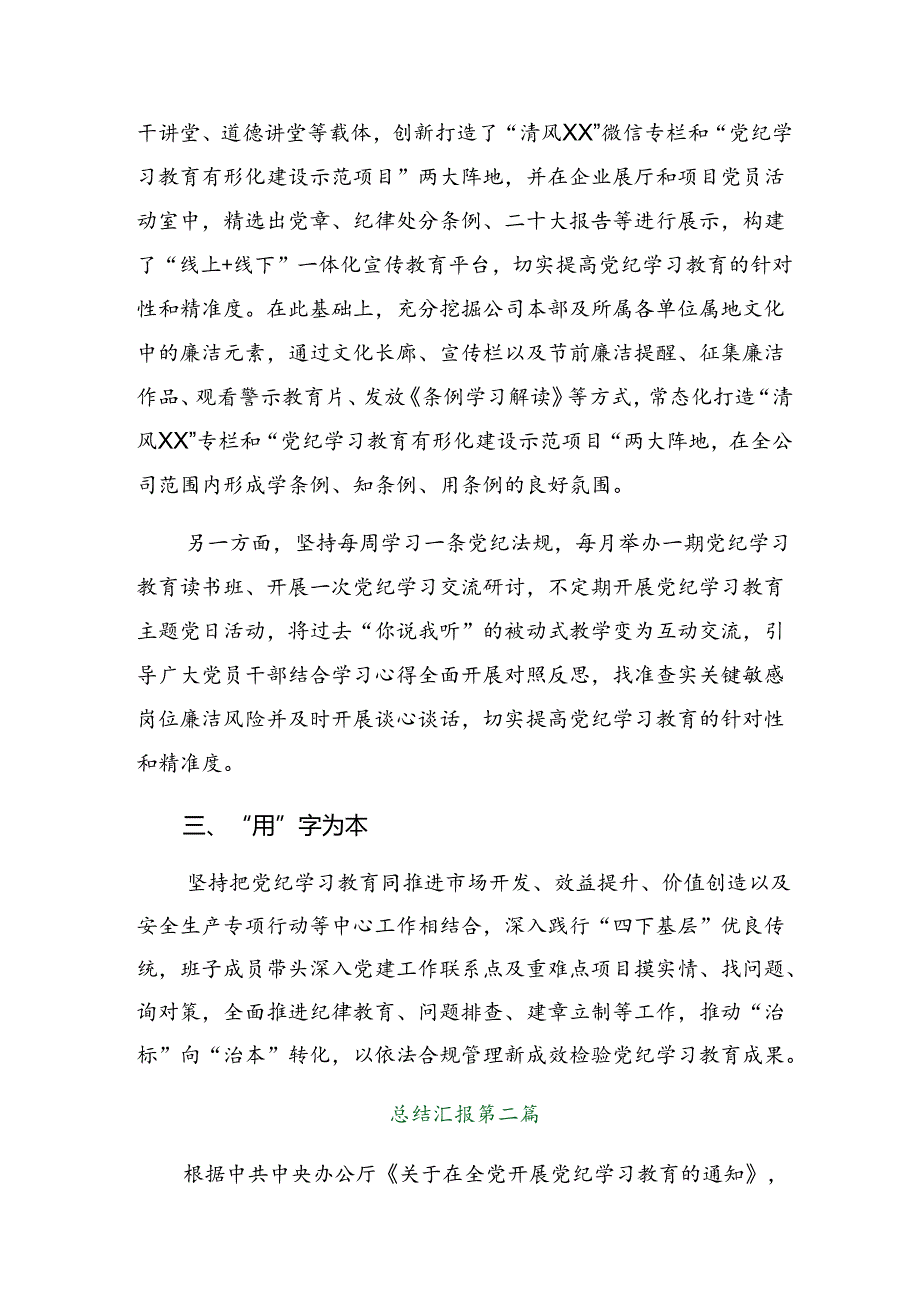 干讲堂、道德讲堂等载体，创新打造了“清风XX”微信专栏和“党纪学习教育有形化建设示范项目”两大阵地，并在企业展厅和项目党员活动室中，精选出党章、纪律处分条例、二十大报告等进行展示，构建了“线上+线下”一体化宣传教育平台，切实提高党纪学习教育的针对性和精准度。在此基础上，充分挖掘公司本部及所属各单位属地文化中的廉洁元素，通过文化长廊、宣传栏以及节前廉洁提醒、征集廉洁作品、观看警示教育片、发放《条例学习解读》等方式，常态化打造“清风XX”专栏和“党纪学习教育有形化建设示范项目”两大阵地，在全公司范围内形成学条例、知条例、用条例的良好氛围。

另一方面，坚持每周学习一条党纪法规，每月举办一期党纪学习教育读书班、开展一次党纪学习交流研讨，不定期开展党纪学习教育主题党日活动，将过去“你说我听”的被动式教学变为互动交流，引导广大党员干部结合学习心得全面开展对照反思，找准查实关键敏感岗位廉洁风险并及时开展谈心谈话，切实提高党纪学习教育的针对性和精准度。

三、“用”字为本

坚持把党纪学习教育同推进市场开发、效益提升、价值创造以及安全生产专项行动等中心工作相结合，深入践行“四下基层”优良传统，班子成员带头深入党建工作联系点及重难点项目摸实情、找问题、询对策，全面推进纪律教育、问题排查、建章立制等工作，推动“治标”向“治本”转化，以依法合规管理新成效检验党纪学习教育成果。

总结汇报第二篇

根据中共中央办公厅《关于在全党开展党纪学习教育的通知》，